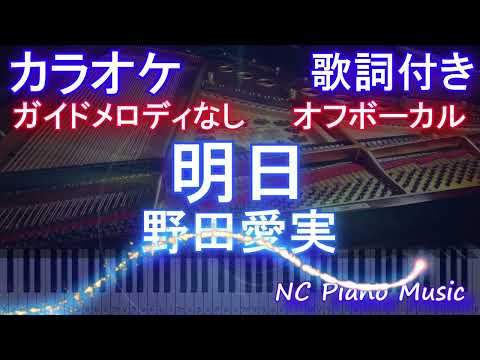 カラオケ
歌詞付き
ガイドメロディなし
オフボーカル
明日
野田愛実
NC Piano Music